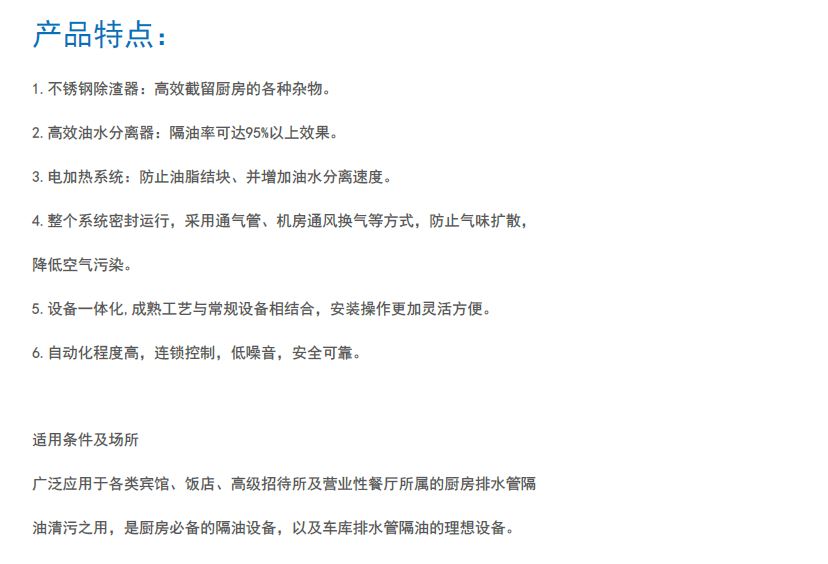 产品特点：

1. 不锈钢除渣器：高效截留厨房的各种杂物。

2. 高效油水分离器：隔油率可达95%以上效果。

3. 电加热系统：防止油脂结块、并增加油水分离速度。

4. 整个系统密封运行，采用通气管、机房通风换气等方式，防止气味扩散，降低空气污染。

5. 设备一体化, 成熟工艺与常规设备相结合，安装操作更加灵活方便。

6. 自动化程度高，连锁控制，低噪音，安全可靠。

适用条件及场所

广泛应用于各类宾馆、饭店、高级招待所及营业性餐厅所属的厨房排水管隔油清污之用，是厨房必备的隔油设备，以及车库排水管隔油的理想设备。